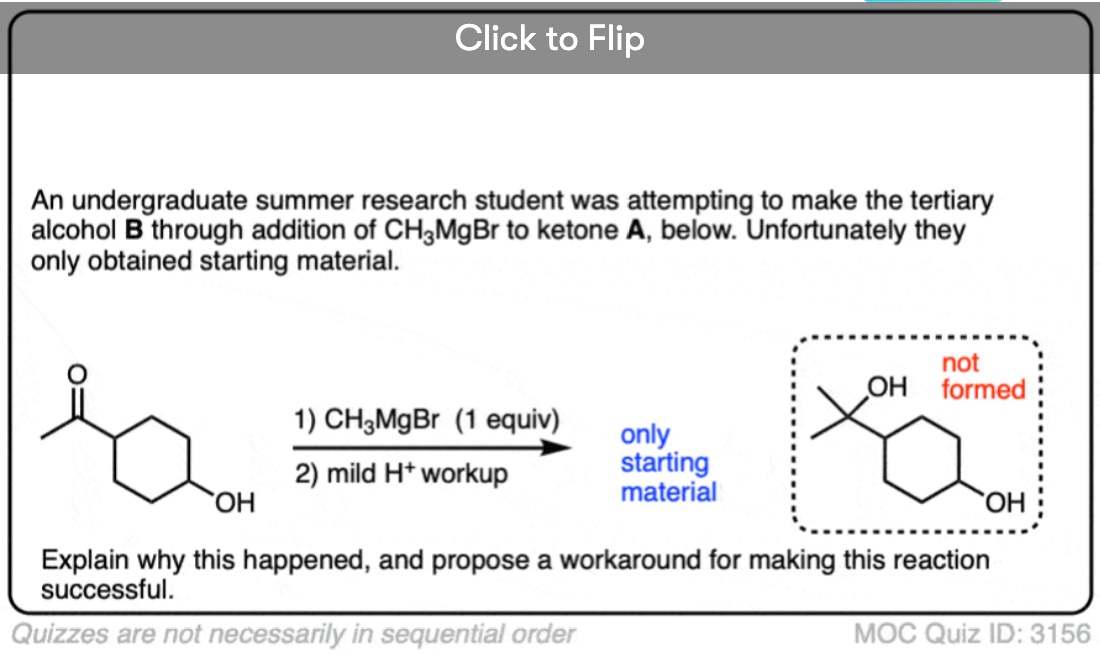 Click to Flip

An undergraduate summer research student was attempting to make the tertiary alcohol **B** through addition of $CH_3MgBr$ to ketone **A**, below. Unfortunately they only obtained starting material.

O

OH

1) $CH_3MgBr$ (1 equiv)

2) mild $H^+$ workup

only starting material

OH

not formed

OH

Explain why this happened, and propose a workaround for making this reaction successful.

Quizzes are not necessarily in sequential order

MOC Quiz ID: 3156